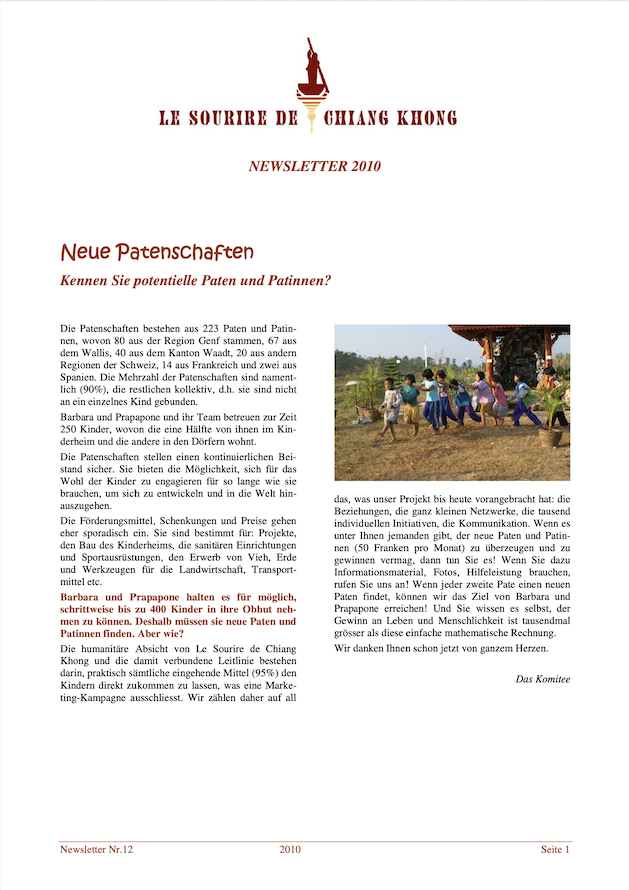 LE SOURIRE DE CHIANG KHONG

NEWSLETTER 2010

Neue Patenschaften

Kennen Sie potentielle Paten und Patinnen?

Die Patenschaften bestehen aus 223 Paten und Patinnen, wovon 80 aus der Region Genf stammen, 67 aus dem Wallis, 40 aus dem Kanton Waadt, 20 aus andern Regionen der Schweiz, 14 aus Frankreich und zwei aus Spanien. Die Mehrzahl der Patenschaften sind namentlich (90%), die restlichen kollektiv, d.h. sie sind nicht an ein einzelnes Kind gebunden.

Barbara und Prapapone und ihr Team betreuen zur Zeit 250 Kinder, wovon die eine Hälfte von ihnen im Kinderheim und die andere in den Dörfern wohnt.

Die Patenschaften stellen einen kontinuierlichen Beistand sicher. Sie bieten die Möglichkeit, sich für das Wohl der Kinder zu engagieren für so lange wie sie brauchen, um sich zu entwickeln und in die Welt hinauszugehen.

Die Förderungsmittel, Schenkungen und Preise gehen eher sporadisch ein. Sie sind bestimmt für: Projekte, den Bau des Kinderheims, die sanitären Einrichtungen und Sportausrüstungen, den Erwerb von Vieh, Erde und Werkzeugen für die Landwirtschaft, Transportmittel etc.

Barbara und Prapapone halten es für möglich, schrittweise bis zu 400 Kinder in ihre Obhut nehmen zu können. Deshalb müssen sie neue Paten und Patinnen finden. Aber wie?

Die humanitäre Absicht von Le Sourire de Chiang Khong und die damit verbundene Leitlinie bestehen darin, praktisch sämtliche eingehende Mittel (95%) den Kindern direkt zukommen zu lassen, was eine Marketing-Kampagne ausschliesst. Wir zählen daher auf all das, was unser Projekt bis heute vorangebracht hat: die Beziehungen, die ganz kleinen Netzwerke, die tausend individuellen Initiativen, die Kommunikation. Wenn es unter Ihnen jemanden gibt, der neue Paten und Patinnen (50 Franken pro Monat) zu überzeugen und zu gewinnen vermag, dann tun Sie es! Wenn Sie dazu Informationsmaterial, Fotos, Hilfeleistung brauchen, rufen Sie uns an! Wenn jeder zweite Pate einen neuen Paten findet, können wir das Ziel von Barbara und Prapapone erreichen! Und Sie wissen es selbst, der Gewinn an Leben und Menschlichkeit ist tausendmal grösser als diese einfache mathematische Rechnung.

Wir danken Ihnen schon jetzt von ganzem Herzen.

Das Komitee

Newsletter Nr.12 2010 Seite 1